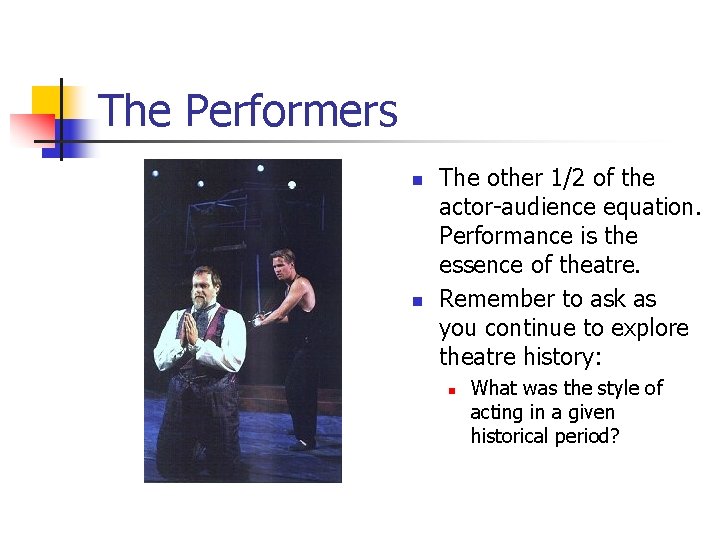 The Performers

• The other 1/2 of the actor-audience equation. Performance is the essence of theatre.
• Remember to ask as you continue to explore theatre history:
• What was the style of acting in a given historical period?